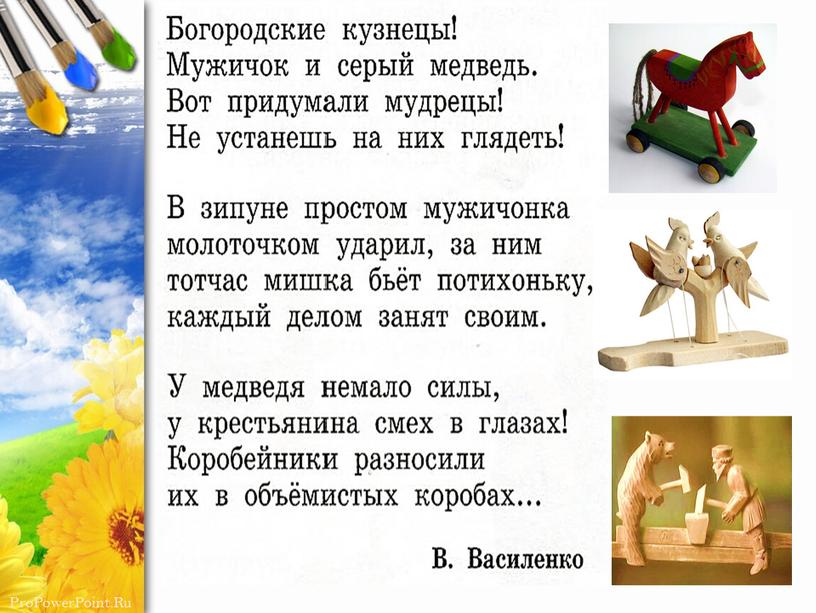 Богородские кузнецы!
Мужичок и серый медведь.
Вот придумали мудрецы!
Не устанешь на них глядеть!

В зипуне простом мужичонка
молоточком ударил, за ним
тотчас мишка бьёт потихоньку,
каждый делом занят своим.

У медведя немало силы,
у крестьянина смех в глазах!
Коробейники разносили
их в объёмистых коробах...

В. Василенко

ProPowerPoint.Ru